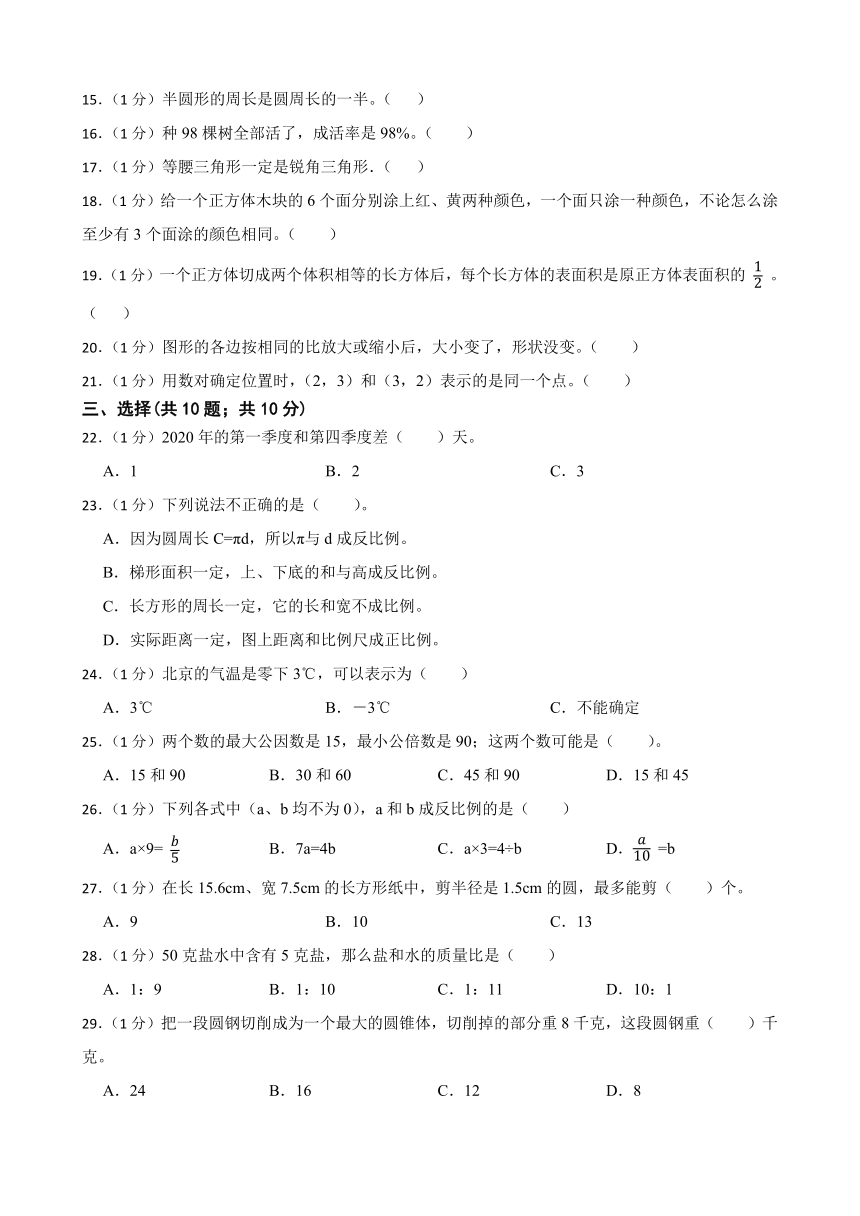 15．（1 分）半圆形的周长是圆周长的一半。（　　）

16．（1 分）种 98 棵树全部活了，成活率是 98%。（　　）

17．（1 分）等腰三角形一定是锐角三角形．（　　）

18．（1 分）给一个正方体木块的 6 个面分别涂上红、黄两种颜色，一个面只涂一种颜色，不论怎么涂至少有 3 个面涂的颜色相同。（　　）

19．（1 分）一个正方体切成两个体积相等的长方体后，每个长方体的表面积是原正方体表面积的 $\frac{1}{2}$ 。（　　）

20．（1 分）图形的各边按相同的比放大或缩小后，大小变了，形状没变。（　　）

21．（1 分）用数对确定位置时，（2，3）和（3，2）表示的是同一个点。（　　）

三、选择（共 10 题；共 10 分）

22．（1 分）2020 年的第一季度和第四季度差（　　）天。

A．1　　B．2　　C．3

23．（1 分）下列说法不正确的是（　　）。

A．因为圆周长 C=πd，所以π与 d 成反比例。

B．梯形面积一定，上、下底的和与高成反比例。

C．长方形的周长一定，它的长和宽不成比例。

D．实际距离一定，图上距离和比例尺成正比例。

24．（1 分）北京的气温是零下 3℃，可以表示为（　　）

A．3℃　　B．－3℃　　C．不能确定

25．（1 分）两个数的最大公因数是 15，最小公倍数是 90；这两个数可能是（　　）。

A．15 和 90　　B．30 和 60　　C．45 和 90　　D．15 和 45

26．（1 分）下列各式中（a、b 均不为 0），a 和 b 成反比例的是（　　）

A．a×9= $\frac{b}{5}$　　B．7a=4b　　C．a×3=4÷b　　D．$\frac{a}{10}$ =b

27．（1 分）在长 15.6cm、宽 7.5cm 的长方形纸中，剪半径是 1.5cm 的圆，最多能剪（　　）个。

A．9　　B．10　　C．13

28．（1 分）50 克盐水中含有 5 克盐，那么盐和水的质量比是（　　）

A．1：9　　B．1：10　　C．1：11　　D．10：1

29．（1 分）把一段圆钢切削成为一个最大的圆锥体，切削掉的部分重 8 千克，这段圆钢重（　　）千克。

A．24　　B．16　　C．12　　D．8